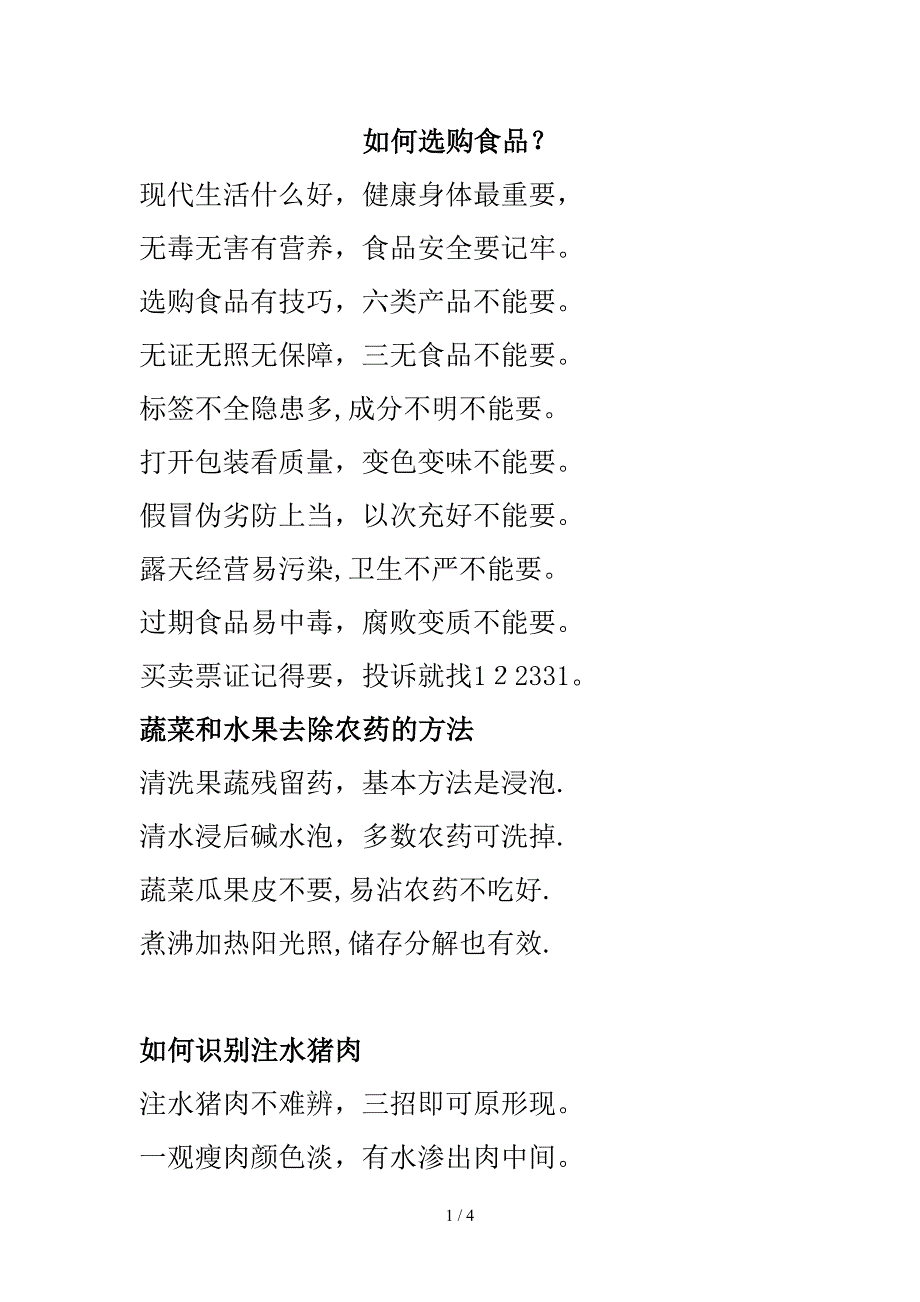 如何选购食品？

现代生活什么好，健康身体最重要，

无毒无害有营养，食品安全要记牢。

选购食品有技巧，六类产品不能要。

无证无照无保障，三无食品不能要。

标签不全隐患多,成分不明不能要。

打开包装看质量，变色变味不能要。

假冒伪劣防上当，以次充好不能要。

露天经营易污染,卫生不严不能要。

过期食品易中毒，腐败变质不能要。

买卖票证记得要，投诉就找1 2 2331。

蔬菜和水果去除农药的方法

清洗果蔬残留药，基本方法是浸泡.

清水浸后碱水泡，多数农药可洗掉.

蔬菜瓜果皮不要,易沾农药不吃好.

煮沸加热阳光照,储存分解也有效.

如何识别注水猪肉

注水猪肉不难辨，三招即可原形现。

一观瘦肉颜色淡，有水渗出肉中间。

1 / 4